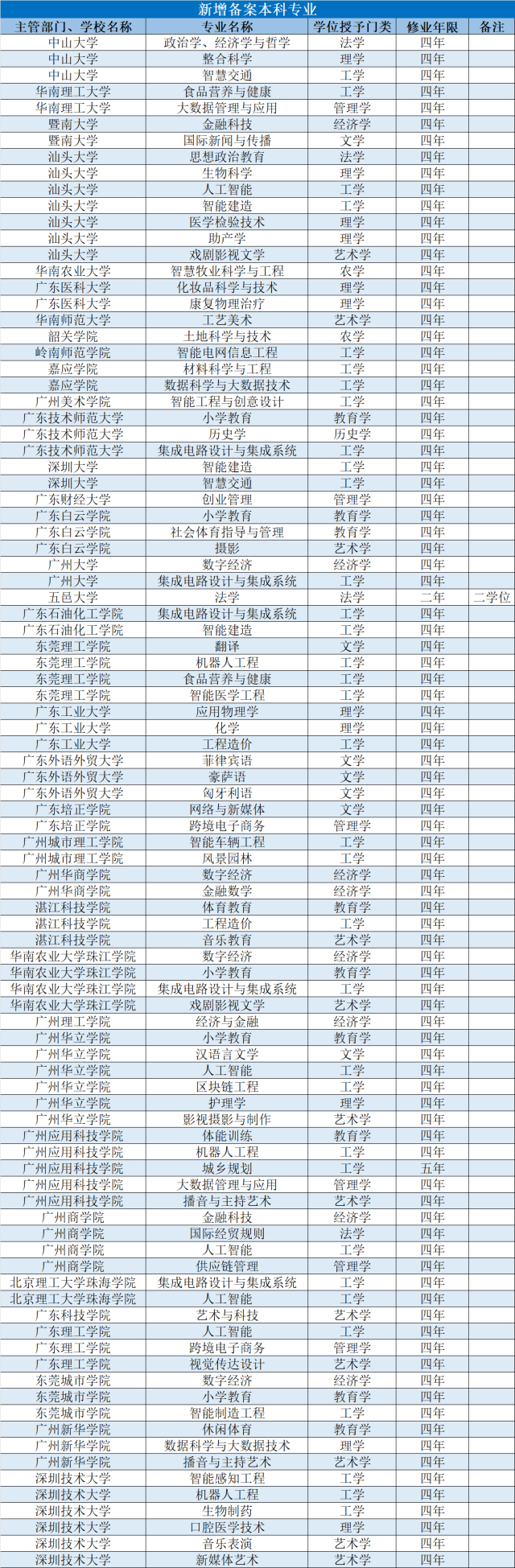 新增备案本科专业

| 主管部门、学校名称 | 专业名称 | 学位授予门类 | 修业年限 | 备注 |
|---|---|---|---|---|
| 中山大学 | 政治学、经济学与哲学 | 法学 | 四年 | |
| 中山大学 | 整合科学 | 理学 | 四年 | |
| 中山大学 | 智慧交通 | 工学 | 四年 | |
| 华南理工大学 | 食品营养与健康 | 工学 | 四年 | |
| 华南理工大学 | 大数据管理与应用 | 管理学 | 四年 | |
| 暨南大学 | 金融科技 | 经济学 | 四年 | |
| 暨南大学 | 国际新闻与传播 | 文学 | 四年 | |
| 汕头大学 | 思想政治教育 | 法学 | 四年 | |
| 汕头大学 | 生物科学 | 理学 | 四年 | |
| 汕头大学 | 人工智能 | 工学 | 四年 | |
| 汕头大学 | 智能建造 | 工学 | 四年 | |
| 汕头大学 | 医学检验技术 | 理学 | 四年 | |
| 汕头大学 | 助产学 | 理学 | 四年 | |
| 汕头大学 | 戏剧影视文学 | 艺术学 | 四年 | |
| 华南农业大学 | 智慧牧业科学与工程 | 农学 | 四年 | |
| 广东医科大学 | 化妆品科学与技术 | 理学 | 四年 | |
| 广东医科大学 | 康复物理治疗 | 理学 | 四年 | |
| 华南师范大学 | 工艺美术 | 艺术学 | 四年 | |
| 韶关学院 | 土地科学与技术 | 农学 | 四年 | |
| 岭南师范学院 | 智能电网信息工程 | 工学 | 四年 | |
| 嘉应学院 | 材料科学与工程 | 工学 | 四年 | |
| 嘉应学院 | 数据科学与大数据技术 | 工学 | 四年 | |
| 广州美术学院 | 智能工程与创意设计 | 工学 | 四年 | |
| 广东技术师范大学 | 小学教育 | 教育学 | 四年 | |
| 广东技术师范大学 | 历史学 | 历史学 | 四年 | |
| 广东技术师范大学 | 集成电路设计与集成系统 | 工学 | 四年 | |
| 深圳大学 | 智能建造 | 工学 | 四年 | |
| 深圳大学 | 智慧交通 | 工学 | 四年 | |
| 广东财经大学 | 创业管理 | 管理学 | 四年 | |
| 广东白云学院 | 小学教育 | 教育学 | 四年 | |
| 广东白云学院 | 社会体育指导与管理 | 教育学 | 四年 | |
| 广东白云学院 | 摄影 | 艺术学 | 四年 | |
| 广州大学 | 数字经济 | 经济学 | 四年 | |
| 广州大学 | 集成电路设计与集成系统 | 工学 | 四年 | |
| 五邑大学 | 法学 | 法学 | 二年 | 二学位 |
| 广东石油化工学院 | 集成电路设计与集成系统 | 工学 | 四年 | |
| 广东石油化工学院 | 智能建造 | 工学 | 四年 | |
| 东莞理工学院 | 翻译 | 文学 | 四年 | |
| 东莞理工学院 | 机器人工程 | 工学 | 四年 | |
| 东莞理工学院 | 食品营养与健康 | 工学 | 四年 | |
| 东莞理工学院 | 智能医学工程 | 工学 | 四年 | |
| 广东工业大学 | 应用物理学 | 理学 | 四年 | |
| 广东工业大学 | 化学 | 理学 | 四年 | |
| 广东工业大学 | 工程造价 | 工学 | 四年 | |
| 广东外语外贸大学 | 菲律宾语 | 文学 | 四年 | |
| 广东外语外贸大学 | 豪萨语 | 文学 | 四年 | |
| 广东外语外贸大学 | 匈牙利语 | 文学 | 四年 | |
| 广东培正学院 | 网络与新媒体 | 文学 | 四年 | |
| 广东培正学院 | 跨境电子商务 | 管理学 | 四年 | |
| 广州城市理工学院 | 智能车辆工程 | 工学 | 四年 | |
| 广州城市理工学院 | 风景园林 | 工学 | 四年 | |
| 广州华商学院 | 数字经济 | 经济学 | 四年 | |
| 广州华商学院 | 金融数学 | 经济学 | 四年 | |
| 湛江科技学院 | 体育教育 | 教育学 | 四年 | |
| 湛江科技学院 | 工程造价 | 工学 | 四年 | |
| 湛江科技学院 | 音乐教育 | 艺术学 | 四年 | |
| 华南农业大学珠江学院 | 数字经济 | 经济学 | 四年 | |
| 华南农业大学珠江学院 | 小学教育 | 教育学 | 四年 | |
| 华南农业大学珠江学院 | 集成电路设计与集成系统 | 工学 | 四年 | |
| 华南农业大学珠江学院 | 戏剧影视文学 | 艺术学 | 四年 | |
| 广州理工学院 | 经济与金融 | 经济学 | 四年 | |
| 广州华立学院 | 小学教育 | 教育学 | 四年 | |
| 广州华立学院 | 汉语言文学 | 文学 | 四年 | |
| 广州华立学院 | 人工智能 | 工学 | 四年 | |
| 广州华立学院 | 区块链工程 | 工学 | 四年 | |
| 广州华立学院 | 护理学 | 理学 | 四年 | |
| 广州华立学院 | 影视摄影与制作 | 艺术学 | 四年 | |
| 广州应用科技学院 | 体能训练 | 教育学 | 四年 | |
| 广州应用科技学院 | 机器人工程 | 工学 | 四年 | |
| 广州应用科技学院 | 城乡规划 | 工学 | 五年 | |
| 广州应用科技学院 | 大数据管理与应用 | 管理学 | 四年 | |
| 广州应用科技学院 | 播音与主持艺术 | 艺术学 | 四年 | |
| 广州商学院 | 金融科技 | 经济学 | 四年 | |
| 广州商学院 | 国际经贸规则 | 法学 | 四年 | |
| 广州商学院 | 人工智能 | 工学 | 四年 | |
| 广州商学院 | 供应链管理 | 管理学 | 四年 | |
| 北京理工大学珠海学院 | 集成电路设计与集成系统 | 工学 | 四年 | |
| 北京理工大学珠海学院 | 人工智能 | 工学 | 四年 | |
| 广东科技学院 | 艺术与科技 | 艺术学 | 四年 | |
| 广东理工学院 | 人工智能 | 工学 | 四年 | |
| 广东理工学院 | 跨境电子商务 | 管理学 | 四年 | |
| 广东理工学院 | 视觉传达设计 | 艺术学 | 四年 | |
| 东莞城市学院 | 数字经济 | 经济学 | 四年 | |
| 东莞城市学院 | 小学教育 | 教育学 | 四年 | |
| 东莞城市学院 | 智能制造工程 | 工学 | 四年 | |
| 广州新华学院 | 休闲体育 | 教育学 | 四年 | |
| 广州新华学院 | 数据科学与大数据技术 | 理学 | 四年 | |
| 广州新华学院 | 播音与主持艺术 | 艺术学 | 四年 | |
| 深圳技术大学 | 智能感知工程 | 工学 | 四年 | |
| 深圳技术大学 | 机器人工程 | 工学 | 四年 | |
| 深圳技术大学 | 生物制药 | 工学 | 四年 | |
| 深圳技术大学 | 口腔医学技术 | 理学 | 四年 | |
| 深圳技术大学 | 音乐表演 | 艺术学 | 四年 | |
| 深圳技术大学 | 新媒体艺术 | 艺术学 | 四年 | |